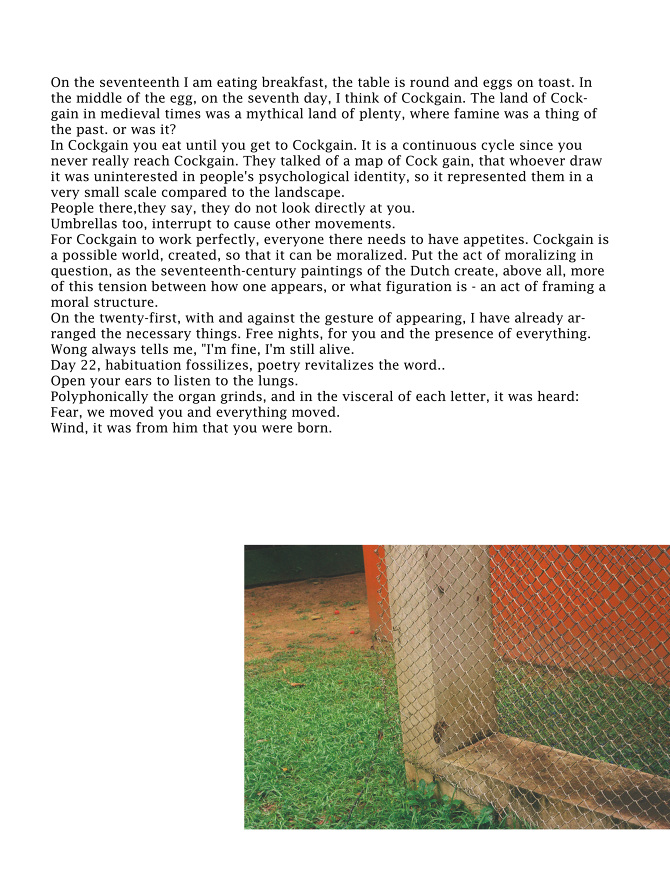 On the seventeenth I am eating breakfast, the table is round and eggs on toast. In the middle of the egg, on the seventh day, I think of Cockgain. The land of Cockgain in medieval times was a mythical land of plenty, where famine was a thing of the past. or was it?
In Cockgain you eat until you get to Cockgain. It is a continuous cycle since you never really reach Cockgain. They talked of a map of Cock gain, that whoever draw it was uninterested in people's psychological identity, so it represented them in a very small scale compared to the landscape.
People there,they say, they do not look directly at you.
Umbrellas too, interrupt to cause other movements.
For Cockgain to work perfectly, everyone there needs to have appetites. Cockgain is a possible world, created, so that it can be moralized. Put the act of moralizing in question, as the seventeenth-century paintings of the Dutch create, above all, more of this tension between how one appears, or what figuration is - an act of framing a moral structure.
On the twenty-first, with and against the gesture of appearing, I have already arranged the necessary things. Free nights, for you and the presence of everything.
Wong always tells me, "I'm fine, I'm still alive.
Day 22, habituation fossilizes, poetry revitalizes the word..
Open your ears to listen to the lungs.
Polyphonically the organ grinds, and in the visceral of each letter, it was heard:
Fear, we moved you and everything moved.
Wind, it was from him that you were born.